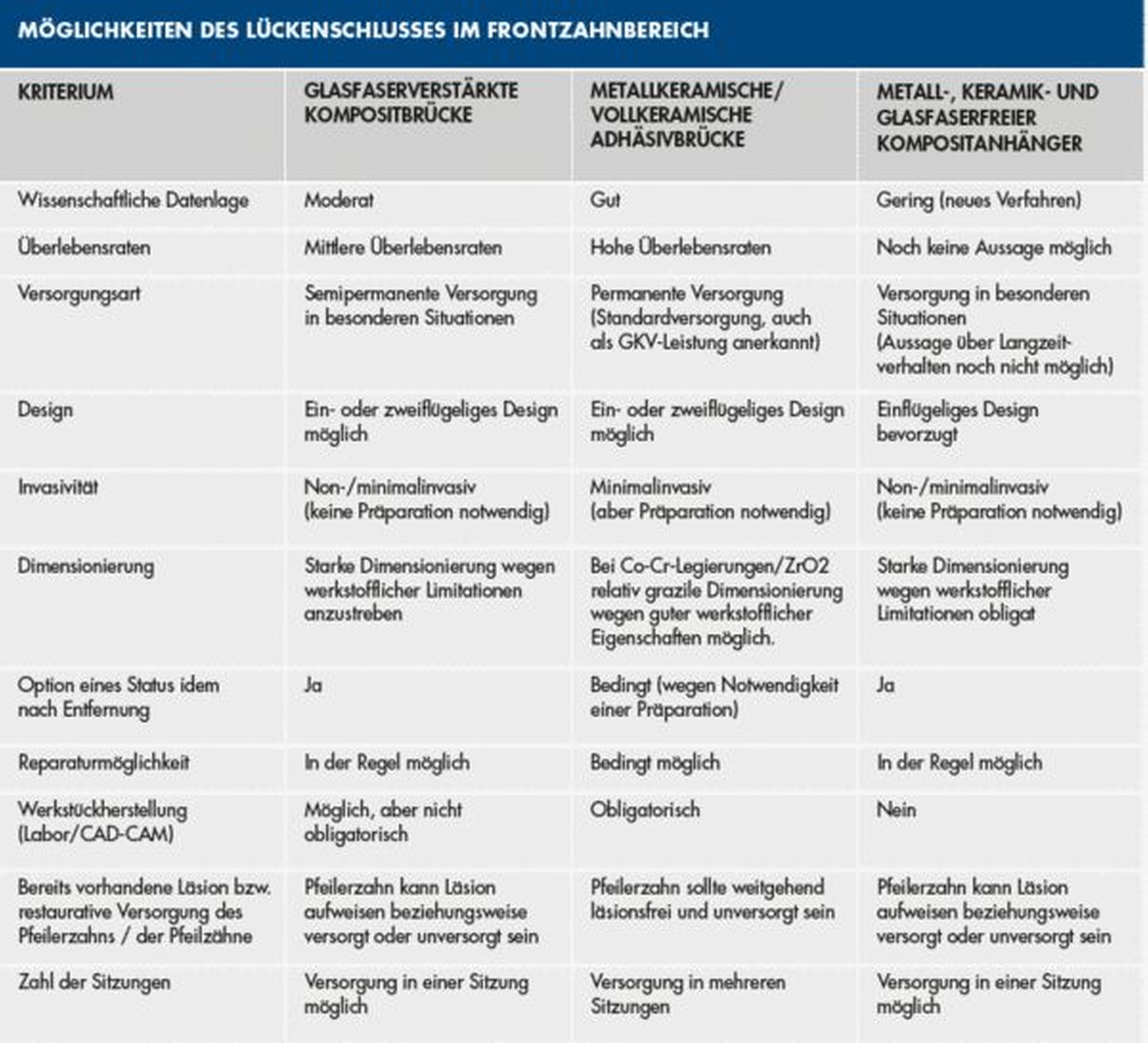 MÖGLICHKEITEN DES LÜCKENSCHLUSSES IM FRONTZAHNBEREICH

| KRITERIUM | GLASFASERVERSTÄRKTE KOMPOSITBRÜCKE | METALLKERAMISCHE/ VOLLKERAMISCHE ADHÄSIVBRÜCKE | METALL-, KERAMIK- UND GLASFASERFREIER KOMPOSITANHÄNGER |
|---|---|---|---|
| Wissenschaftliche Datenlage | Moderat | Gut | Gering (neues Verfahren) |
| Überlebensraten | Mittlere Überlebensraten | Hohe Überlebensraten | Noch keine Aussage möglich |
| Versorgungsart | Semipermanente Versorgung in besonderen Situationen | Permanente Versorgung (Standardversorgung, auch als GKV-Leistung anerkannt) | Versorgung in besonderen Situationen (Aussage über Langzeitverhalten noch nicht möglich) |
| Design | Ein- oder zweiflügeliges Design möglich | Ein- oder zweiflügeliges Design möglich | Einflügeliges Design bevorzugt |
| Invasivität | Non-/minimalinvasiv (keine Präparation notwendig) | Minimalinvasiv (aber Präparation notwendig) | Non-/minimalinvasiv (keine Präparation notwendig) |
| Dimensionierung | Starke Dimensionierung wegen werkstofflicher Limitationen anzustreben | Bei Co-Cr-Legierungen/ZrO2 relativ grazile Dimensionierung wegen guter werkstofflicher Eigenschaften möglich. | Starke Dimensionierung wegen werkstofflicher Limitationen obligat |
| Option eines Status idem nach Entfernung | Ja | Bedingt (wegen Notwendigkeit einer Präparation) | Ja |
| Reparaturmöglichkeit | In der Regel möglich | Bedingt möglich | In der Regel möglich |
| Werkstückherstellung (Labor/CAD-CAM) | Möglich, aber nicht obligatorisch | Obligatorisch | Nein |
| Bereits vorhandene Läsion bzw. restaurative Versorgung des Pfeilerzahns / der Pfeilzähne | Pfeilerzahn kann Läsion aufweisen beziehungsweise versorgt oder unversorgt sein | Pfeilerzahn sollte weitgehend läsionsfrei und unversorgt sein | Pfeilerzahn kann Läsion aufweisen beziehungsweise versorgt oder unversorgt sein |
| Zahl der Sitzungen | Versorgung in einer Sitzung möglich | Versorgung in mehreren Sitzungen | Versorgung in einer Sitzung möglich |